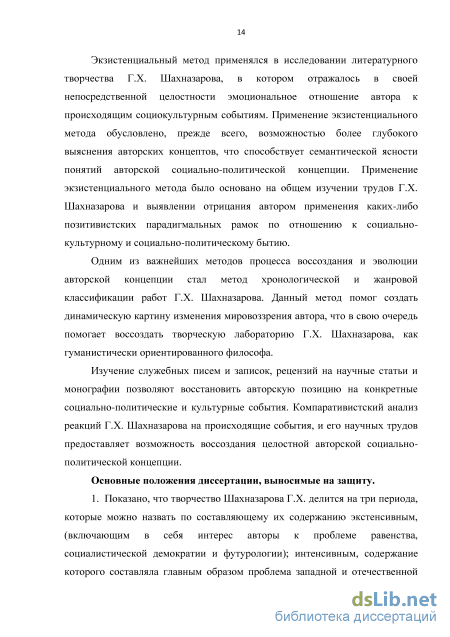 14

Экзистенциальный метод применялся в исследовании литературного творчества Г.Х. Шахназарова, в котором отражалось в своей непосредственной целостности эмоциональное отношение автора к происходящим социокультурным событиям. Применение экзистенциального метода обусловлено, прежде всего, возможностью более глубокого выяснения авторских концептов, что способствует семантической ясности понятий авторской социально-политической концепции. Применение экзистенциального метода было основано на общем изучении трудов Г.Х. Шахназарова и выявлении отрицания автором применения каких-либо позитивистских парадигмальных рамок по отношению к социально-культурному и социально-политическому бытию.

Одним из важнейших методов процесса воссоздания и эволюции авторской концепции стал метод хронологической и жанровой классификации работ Г.Х. Шахназарова. Данный метод помог создать динамическую картину изменения мировоззрения автора, что в свою очередь помогает воссоздать творческую лабораторию Г.Х. Шахназарова, как гуманистически ориентированного философа.

Изучение служебных писем и записок, рецензий на научные статьи и монографии позволяют восстановить авторскую позицию на конкретные социально-политические и культурные события. Компаративистский анализ реакций Г.Х. Шахназарова на происходящие события, и его научных трудов предоставляет возможность воссоздания целостной авторской социально-политической концепции.

Основные положения диссертации, выносимые на защиту.

1. Показано, что творчество Шахназарова Г.Х. делится на три периода, которые можно назвать по составляющему их содержанию экстенсивным, (включающим в себя интерес авторы к проблеме равенства, социалистической демократии и футурологии); интенсивным, содержание которого составляла главным образом проблема западной и отечественной

dsLib.net
библиотека диссертаций